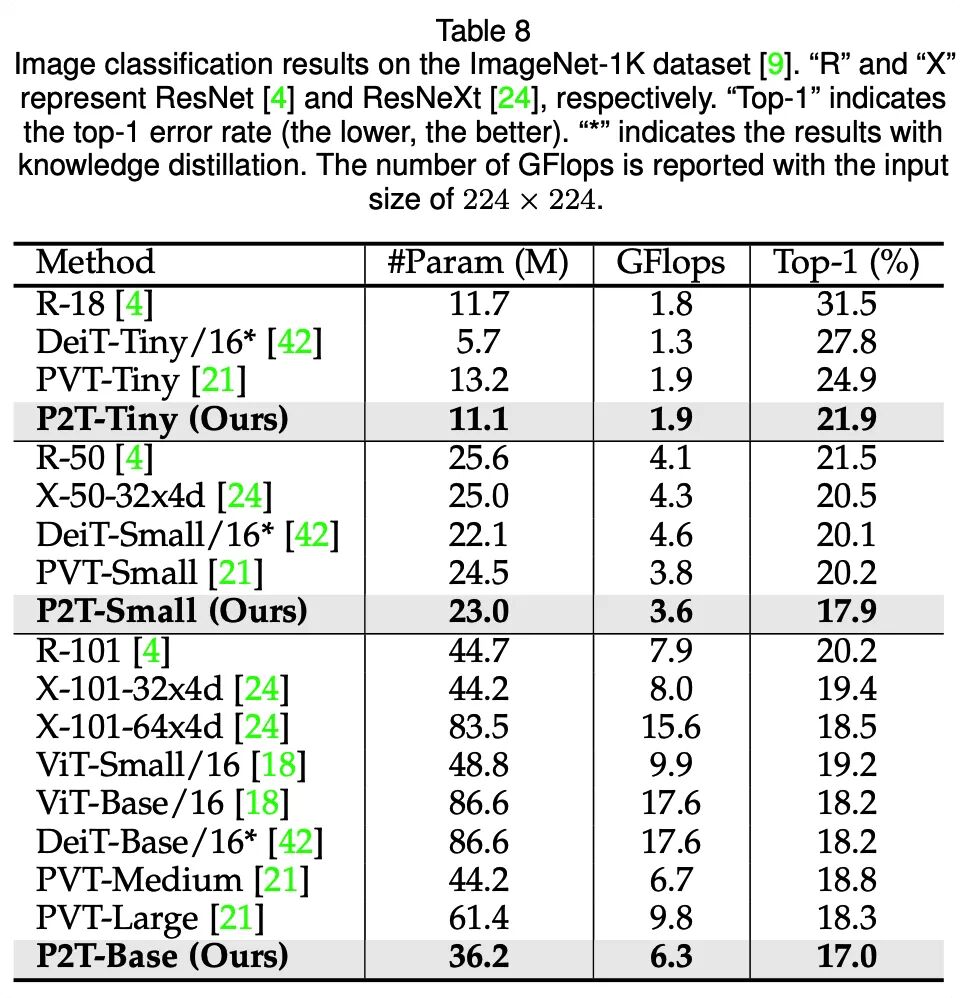 Table 8

Image classification results on the ImageNet-1K dataset [9]. "R" and "X" represent ResNet [4] and ResNeXt [24], respectively. "Top-1" indicates the top-1 error rate (the lower, the better). "*" indicates the results with knowledge distillation. The number of GFlops is reported with the input size of $224 \times 224$.

| Method | #Param (M) | GFlops | Top-1 (%) |
|---|---|---|---|
| R-18 [4] | 11.7 | 1.8 | 31.5 |
| DeiT-Tiny/16* [42] | 5.7 | 1.3 | 27.8 |
| PVT-Tiny [21] | 13.2 | 1.9 | 24.9 |
| P2T-Tiny (Ours) | 11.1 | 1.9 | 21.9 |
| R-50 [4] | 25.6 | 4.1 | 21.5 |
| X-50-32x4d [24] | 25.0 | 4.3 | 20.5 |
| DeiT-Small/16* [42] | 22.1 | 4.6 | 20.1 |
| PVT-Small [21] | 24.5 | 3.8 | 20.2 |
| P2T-Small (Ours) | 23.0 | 3.6 | 17.9 |
| R-101 [4] | 44.7 | 7.9 | 20.2 |
| X-101-32x4d [24] | 44.2 | 8.0 | 19.4 |
| X-101-64x4d [24] | 83.5 | 15.6 | 18.5 |
| ViT-Small/16 [18] | 48.8 | 9.9 | 19.2 |
| ViT-Base/16 [18] | 86.6 | 17.6 | 18.2 |
| DeiT-Base/16* [42] | 86.6 | 17.6 | 18.2 |
| PVT-Medium [21] | 44.2 | 6.7 | 18.8 |
| PVT-Large [21] | 61.4 | 9.8 | 18.3 |
| P2T-Base (Ours) | 36.2 | 6.3 | 17.0 |